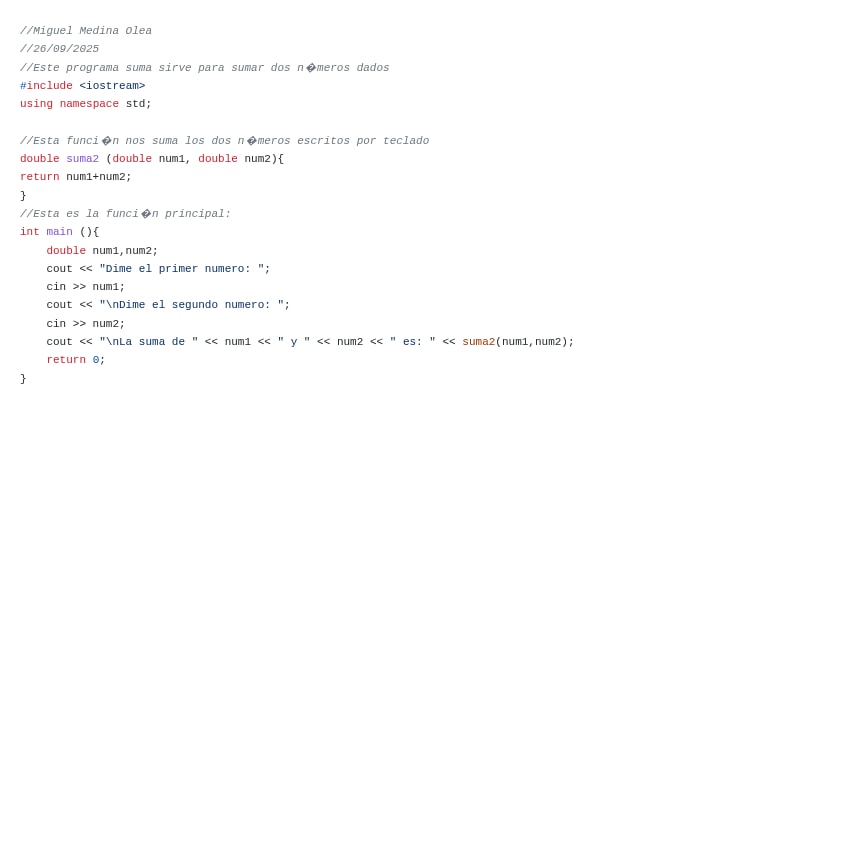 //Miguel Medina Olea
//26/09/2025
//Este programa suma sirve para sumar dos n�meros dados
#include <iostream>
using namespace std;

//Esta funci�n nos suma los dos n�meros escritos por teclado
double suma2 (double num1, double num2){
return num1+num2;
}
//Esta es la funci�n principal:
int main (){
    double num1,num2;
    cout << "Dime el primer numero: ";
    cin >> num1;
    cout << "\nDime el segundo numero: ";
    cin >> num2;
    cout << "\nLa suma de " << num1 << " y " << num2 << " es: " << suma2(num1,num2);
    return 0;
}